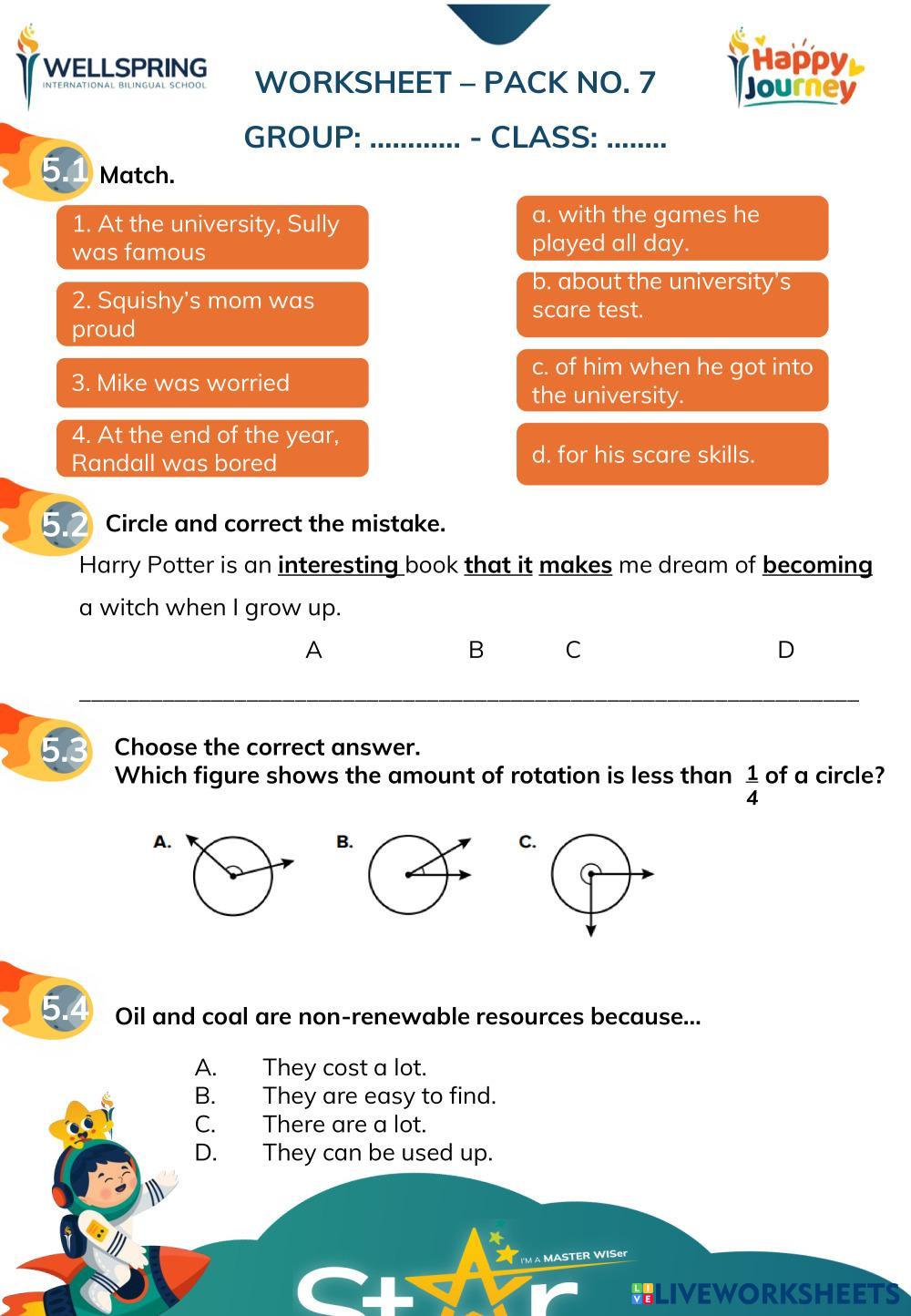 WELLSPRING
INTERNATIONAL BILINGUAL SCHOOL

WORKSHEET – PACK NO. 7

Happy Journey

GROUP: ............ - CLASS: ........

5.1 Match.

1. At the university, Sully was famous

2. Squishy's mom was proud

3. Mike was worried

4. At the end of the year, Randall was bored

a. with the games he played all day.

b. about the university's scare test.

c. of him when he got into the university.

d. for his scare skills.

5.2 Circle and correct the mistake.

Harry Potter is an interesting book that it makes me dream of becoming a witch when I grow up.

A B C D

5.3 Choose the correct answer.
Which figure shows the amount of rotation is less than $\frac{1}{4}$ of a circle?

A.

B.

C.

5.4 Oil and coal are non-renewable resources because...

A. They cost a lot.
B. They are easy to find.
C. There are a lot.
D. They can be used up.

I'M A MASTER WISer

Star

LIVEWORKSHEETS